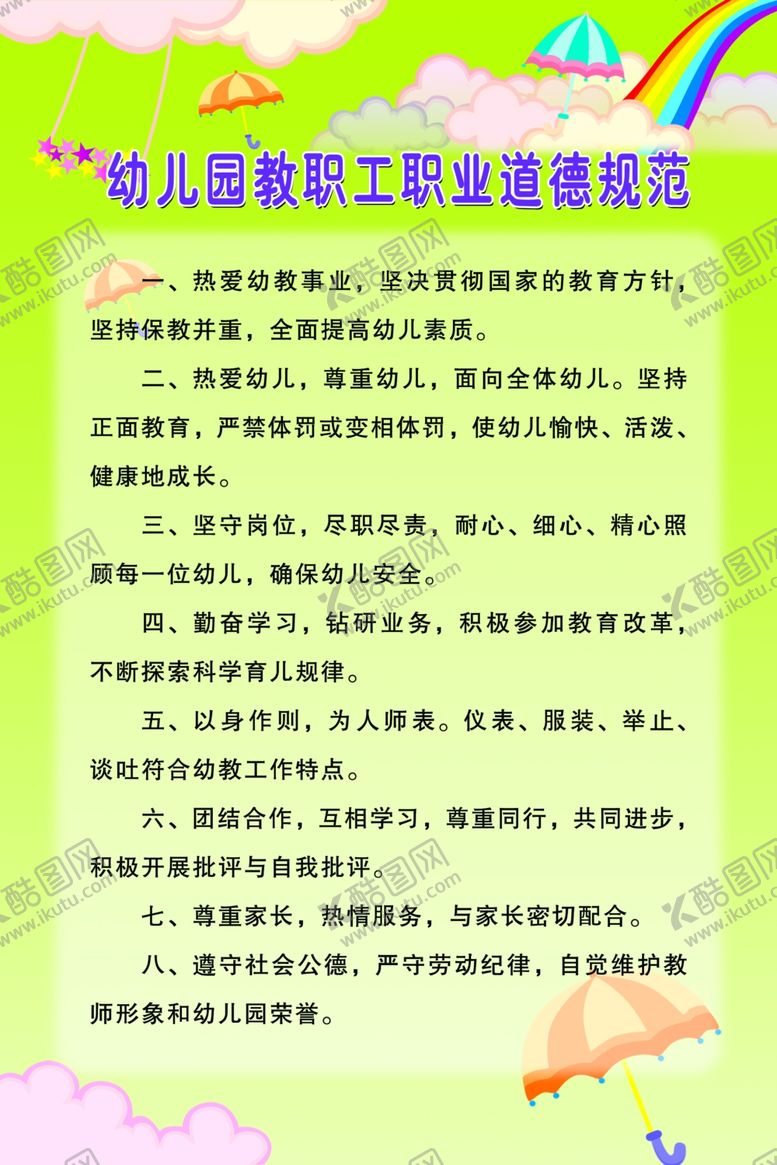 幼儿园教职工职业道德规范

一、热爱幼教事业，坚决贯彻国家的教育方针，坚持保教并重，全面提高幼儿素质。

二、热爱幼儿，尊重幼儿，面向全体幼儿。坚持正面教育，严禁体罚或变相体罚，使幼儿愉快、活泼、健康地成长。

三、坚守岗位，尽职尽责，耐心、细心、精心照顾每一位幼儿，确保幼儿安全。

四、勤奋学习，钻研业务，积极参加教育改革，不断探索科学育儿规律。

五、以身作则，为人师表。仪表、服装、举止、谈吐符合幼教工作特点。

六、团结合作，互相学习，尊重同行，共同进步，积极开展批评与自我批评。

七、尊重家长，热情服务，与家长密切配合。

八、遵守社会公德，严守劳动纪律，自觉维护教师形象和幼儿园荣誉。

酷图网 www.ikutu.com